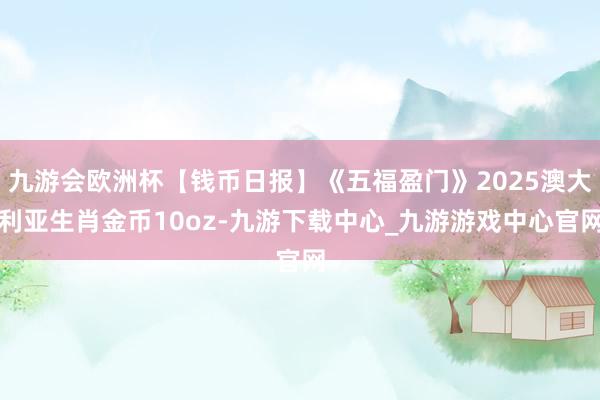 九游会欧洲杯【钱币日报】《五福盈门》2025澳大利亚生肖金币10oz-九游下载中心_九游游戏中心官网官网